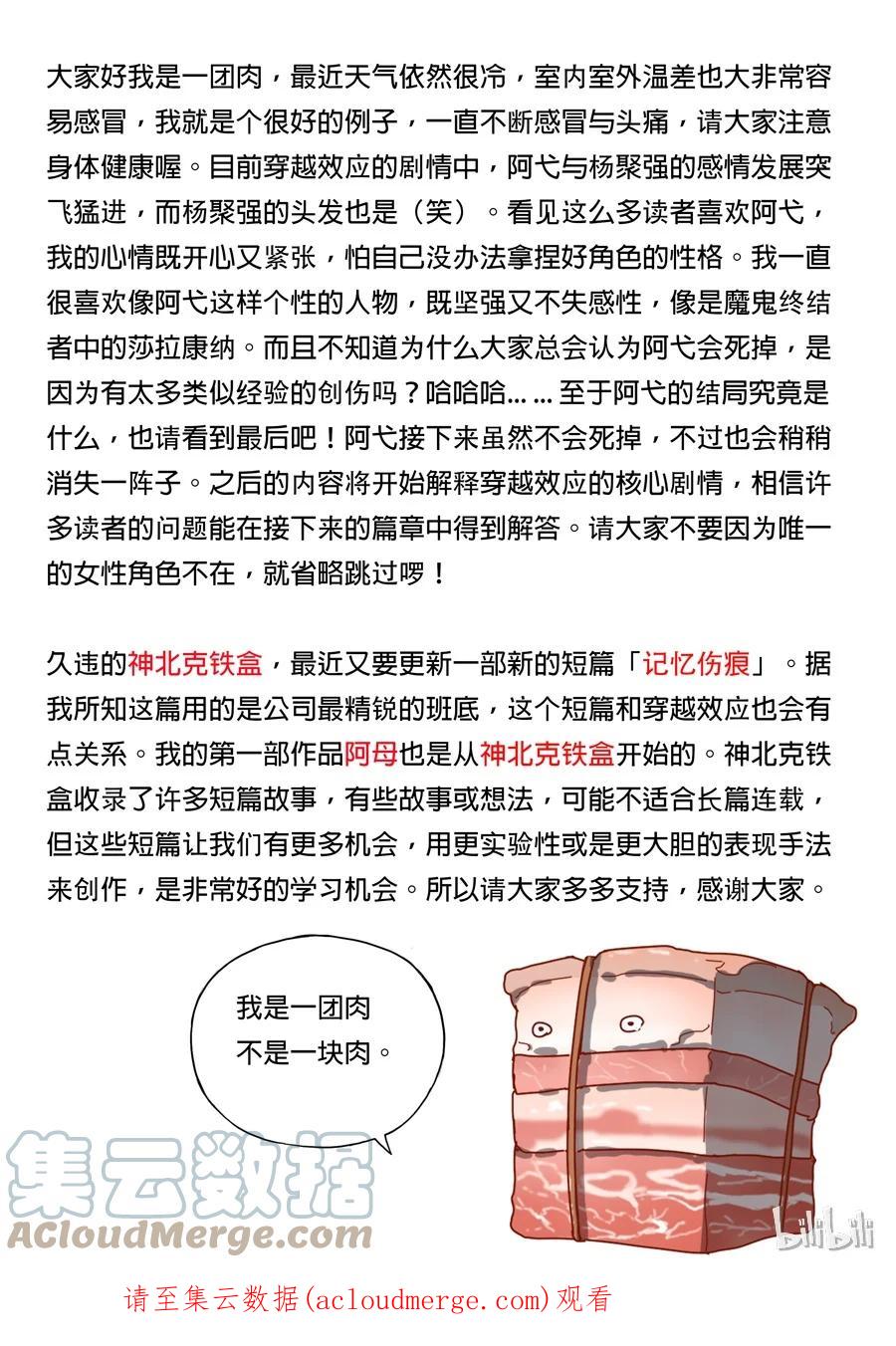 大家好我是一团肉，最近天气依然很冷，室内室外温差也大非常容易感冒，我就是个很好的例子，一直不断感冒与头痛，请大家注意身体健康喔。目前穿越效应的剧情中，阿弋与杨聚强的感情发展突飞猛进，而杨聚强的头发也是（笑）。看见这么多读者喜欢阿弋，我的心情既开心又紧张，怕自己没办法拿捏好角色的性格。我一直很喜欢像阿弋这样个性的人物，既坚强又不失感性，像是魔鬼终结者中的莎拉康纳。而且不知道为什么大家总会认为阿弋会死掉，是因为有太多类似经验的创伤吗？哈哈哈……至于阿弋的结局究竟是什么，也请看到最后吧！阿弋接下来虽然不会死掉，不过也会稍稍消失一阵子。之后的内容将开始解释穿越效应的核心剧情，相信许多读者的问题能在接下来的篇章中得到解答。请大家不要因为唯一的女性角色不在，就省略跳过啰！

久违的神北克铁盒，最近又要更新一部新的短篇「记忆伤痕」。据我所知这篇用的是公司最精锐的班底，这个短篇和穿越效应也会有点关系。我的第一部作品阿母也是从神北克铁盒开始的。神北克铁盒收录了许多短篇故事，有些故事或想法，可能不适合长篇连载，但这些短篇让我们有更多机会，用更实验性或是更大胆的表现手法来创作，是非常好的学习机会。所以请大家多多支持，感谢大家。

我是一团肉
不是一块肉。

集云数据
ACloudMerge.com

bilibili

请至集云数据(acloudmerge.com)观看